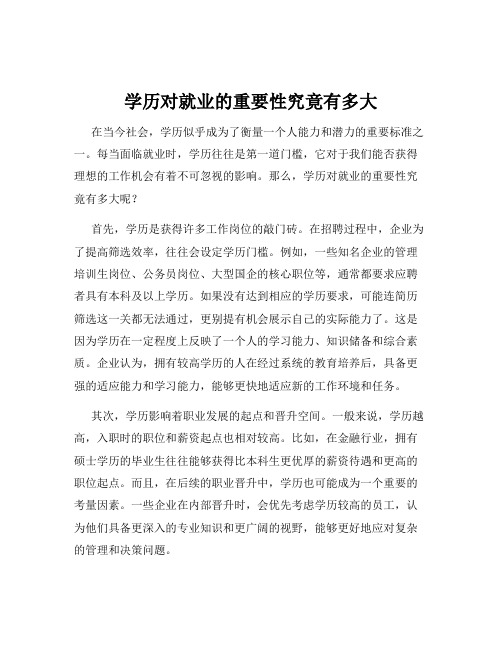 学历对就业的重要性究竟有多大

在当今社会，学历似乎成为了衡量一个人能力和潜力的重要标准之一。每当面临就业时，学历往往是第一道门槛，它对于我们能否获得理想的工作机会有着不可忽视的影响。那么，学历对就业的重要性究竟有多大呢？

首先，学历是获得许多工作岗位的敲门砖。在招聘过程中，企业为了提高筛选效率，往往会设定学历门槛。例如，一些知名企业的管理培训生岗位、公务员岗位、大型国企的核心职位等，通常都要求应聘者具有本科及以上学历。如果没有达到相应的学历要求，可能连简历筛选这一关都无法通过，更别提有机会展示自己的实际能力了。这是因为学历在一定程度上反映了一个人的学习能力、知识储备和综合素质。企业认为，拥有较高学历的人在经过系统的教育培养后，具备更强的适应能力和学习能力，能够更快地适应新的工作环境和任务。

其次，学历影响着职业发展的起点和晋升空间。一般来说，学历越高，入职时的职位和薪资起点也相对较高。比如，在金融行业，拥有硕士学历的毕业生往往能够获得比本科生更优厚的薪资待遇和更高的职位起点。而且，在后续的职业晋升中，学历也可能成为一个重要的考量因素。一些企业在内部晋升时，会优先考虑学历较高的员工，认为他们具备更深入的专业知识和更广阔的视野，能够更好地应对复杂的管理和决策问题。